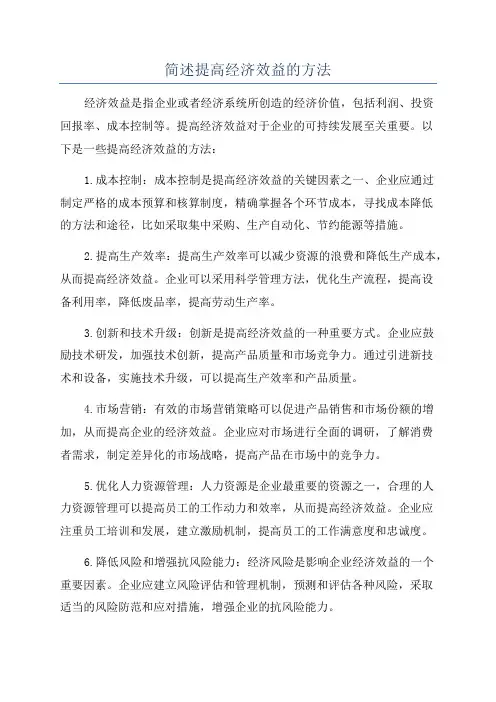 简述提高经济效益的方法

经济效益是指企业或者经济系统所创造的经济价值，包括利润、投资回报率、成本控制等。提高经济效益对于企业的可持续发展至关重要。以下是一些提高经济效益的方法：

1.成本控制：成本控制是提高经济效益的关键因素之一、企业应通过制定严格的成本预算和核算制度，精确掌握各个环节成本，寻找成本降低的方法和途径，比如采取集中采购、生产自动化、节约能源等措施。

2.提高生产效率：提高生产效率可以减少资源的浪费和降低生产成本，从而提高经济效益。企业可以采用科学管理方法，优化生产流程，提高设备利用率，降低废品率，提高劳动生产率。

3.创新和技术升级：创新是提高经济效益的一种重要方式。企业应鼓励技术研发，加强技术创新，提高产品质量和市场竞争力。通过引进新技术和设备，实施技术升级，可以提高生产效率和产品质量。

4.市场营销：有效的市场营销策略可以促进产品销售和市场份额的增加，从而提高企业的经济效益。企业应对市场进行全面的调研，了解消费者需求，制定差异化的市场战略，提高产品在市场中的竞争力。

5.优化人力资源管理：人力资源是企业最重要的资源之一，合理的人力资源管理可以提高员工的工作动力和效率，从而提高经济效益。企业应注重员工培训和发展，建立激励机制，提高员工的工作满意度和忠诚度。

6.降低风险和增强抗风险能力：经济风险是影响企业经济效益的一个重要因素。企业应建立风险评估和管理机制，预测和评估各种风险，采取适当的风险防范和应对措施，增强企业的抗风险能力。